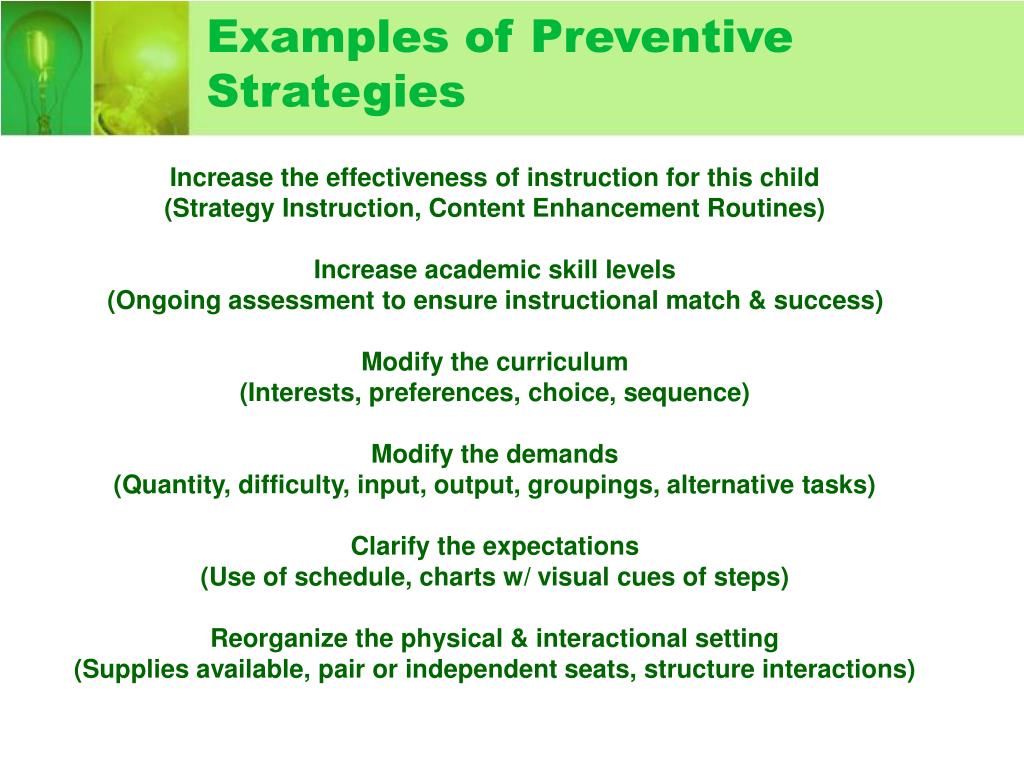 Examples of Preventive Strategies

Increase the effectiveness of instruction for this child
(Strategy Instruction, Content Enhancement Routines)

Increase academic skill levels
(Ongoing assessment to ensure instructional match & success)

Modify the curriculum
(Interests, preferences, choice, sequence)

Modify the demands
(Quantity, difficulty, input, output, groupings, alternative tasks)

Clarify the expectations
(Use of schedule, charts w/ visual cues of steps)

Reorganize the physical & interactional setting
(Supplies available, pair or independent seats, structure interactions)